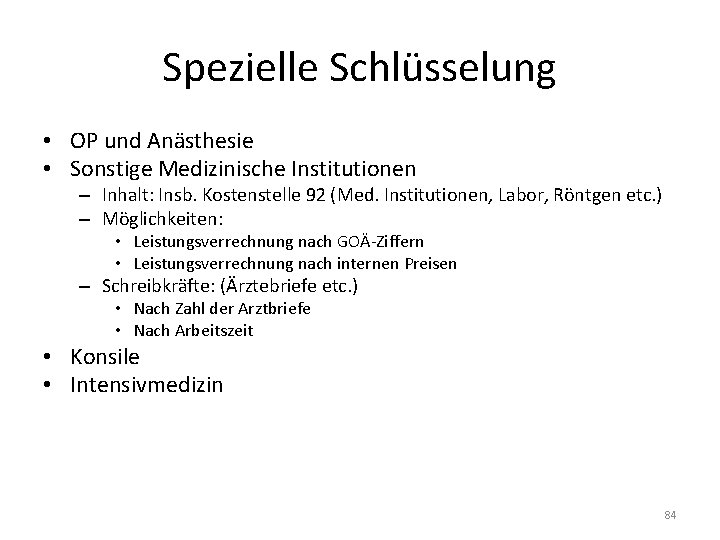 Spezielle Schlüsselung

• OP und Anästhesie
• Sonstige Medizinische Institutionen
  – Inhalt: Insb. Kostenstelle 92 (Med. Institutionen, Labor, Röntgen etc.)
  – Möglichkeiten:
    • Leistungsverrechnung nach GOÄ-Ziffern
    • Leistungsverrechnung nach internen Preisen
  – Schreibkräfte: (Ärztebriefe etc.)
    • Nach Zahl der Arztbriefe
    • Nach Arbeitszeit
• Konsile
• Intensivmedizin

84